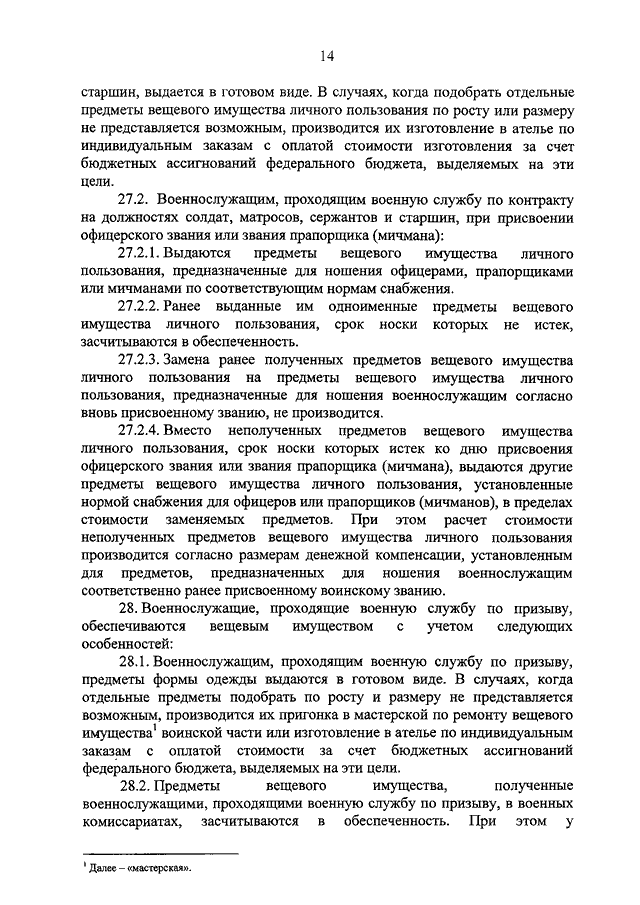 14

старшин, выдается в готовом виде. В случаях, когда подобрать отдельные предметы вещевого имущества личного пользования по росту или размеру не представляется возможным, производится их изготовление в ателье по индивидуальным заказам с оплатой стоимости изготовления за счет бюджетных ассигнований федерального бюджета, выделяемых на эти цели.

27.2. Военнослужащим, проходящим военную службу по контракту на должностях солдат, матросов, сержантов и старшин, при присвоении офицерского звания или звания прапорщика (мичмана):

27.2.1. Выдаются предметы вещевого имущества личного пользования, предназначенные для ношения офицерами, прапорщиками или мичманами по соответствующим нормам снабжения.

27.2.2. Ранее выданные им одноименные предметы вещевого имущества личного пользования, срок носки которых не истек, засчитываются в обеспеченность.

27.2.3. Замена ранее полученных предметов вещевого имущества личного пользования на предметы вещевого имущества личного пользования, предназначенные для ношения военнослужащим согласно вновь присвоенному званию, не производится.

27.2.4. Вместо неполученных предметов вещевого имущества личного пользования, срок носки которых истек ко дню присвоения офицерского звания или звания прапорщика (мичмана), выдаются другие предметы вещевого имущества личного пользования, установленные нормой снабжения для офицеров или прапорщиков (мичманов), в пределах стоимости заменяемых предметов. При этом расчет стоимости неполученных предметов вещевого имущества личного пользования производится согласно размерам денежной компенсации, установленным для предметов, предназначенных для ношения военнослужащим соответственно ранее присвоенному воинскому званию.

28. Военнослужащие, проходящие военную службу по призыву, обеспечиваются вещевым имуществом с учетом следующих особенностей:

28.1. Военнослужащим, проходящим военную службу по призыву, предметы формы одежды выдаются в готовом виде. В случаях, когда отдельные предметы подобрать по росту и размеру не представляется возможным, производится их пригонка в мастерской по ремонту вещевого имущества$^1$ воинской части или изготовление в ателье по индивидуальным заказам с оплатой стоимости за счет бюджетных ассигнований федерального бюджета, выделяемых на эти цели.

28.2. Предметы вещевого имущества, полученные военнослужащими, проходящими военную службу по призыву, в военных комиссариатах, засчитываются в обеспеченность. При этом у

$^1$ Далее – «мастерская».